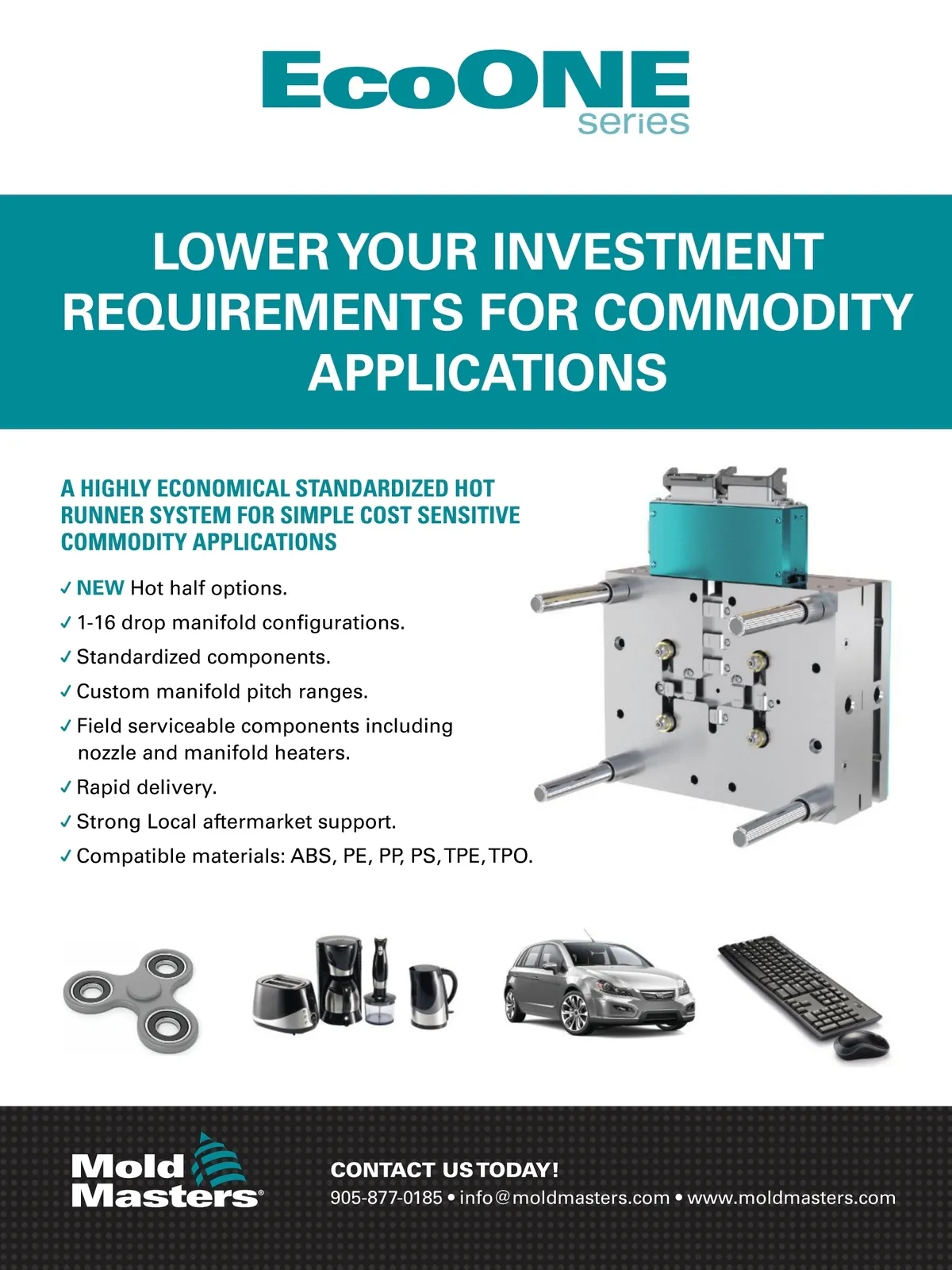 EcoONE
series

LOWER YOUR INVESTMENT REQUIREMENTS FOR COMMODITY APPLICATIONS

A HIGHLY ECONOMICAL STANDARDIZED HOT RUNNER SYSTEM FOR SIMPLE COST SENSITIVE COMMODITY APPLICATIONS

✓ NEW Hot half options.
✓ 1-16 drop manifold configurations.
✓ Standardized components.
✓ Custom manifold pitch ranges.
✓ Field serviceable components including nozzle and manifold heaters.
✓ Rapid delivery.
✓ Strong Local aftermarket support.
✓ Compatible materials: ABS, PE, PP, PS, TPE, TPO.

Mold Masters®

CONTACT US TODAY!
905-877-0185 • info@moldmasters.com • www.moldmasters.com